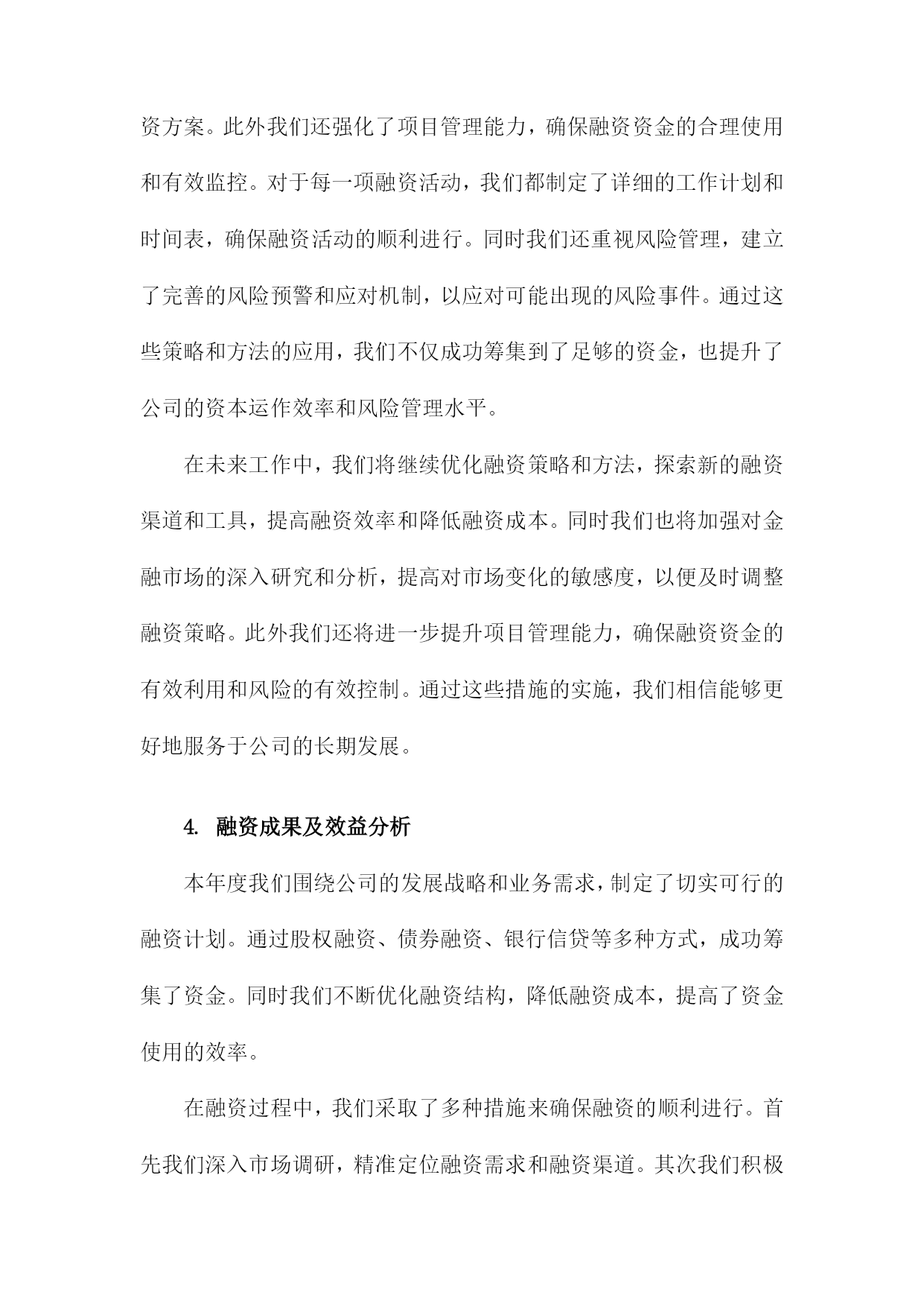 资方案。此外我们还强化了项目管理能力，确保融资资金的合理使用和有效监控。对于每一项融资活动，我们都制定了详细的工作计划和时间表，确保融资活动的顺利进行。同时我们还重视风险管理，建立了完善的风险预警和应对机制，以应对可能出现的风险事件。通过这些策略和方法的应用，我们不仅成功筹集到了足够的资金，也提升了公司的资本运作效率和风险管理水平。

在未来工作中，我们将继续优化融资策略和方法，探索新的融资渠道和工具，提高融资效率和降低融资成本。同时我们也将加强对金融市场的深入研究和分析，提高对市场变化的敏感度，以便及时调整融资策略。此外我们还将进一步提升项目管理能力，确保融资资金的有效利用和风险的有效控制。通过这些措施的实施，我们相信能够更好地服务于公司的长期发展。

4. 融资成果及效益分析

本年度我们围绕公司的发展战略和业务需求，制定了切实可行的融资计划。通过股权融资、债券融资、银行信贷等多种方式，成功筹集了资金。同时我们不断优化融资结构，降低融资成本，提高了资金使用的效率。

在融资过程中，我们采取了多种措施来确保融资的顺利进行。首先我们深入市场调研，精准定位融资需求和融资渠道。其次我们积极